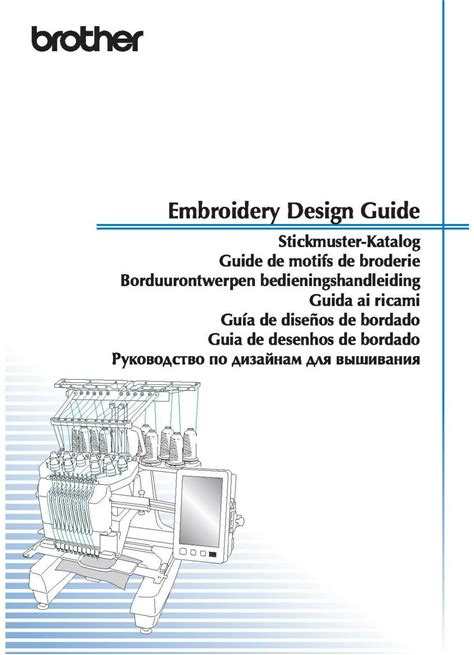 brother

Embroidery Design Guide
Stickmuster-Katalog
Guide de motifs de broderie
Borduurontwerpen bedieningshandleiding
Guida ai ricami
Guía de diseños de bordado
Guia de desenhos de bordado
Руководство по дизайнам для вышивания